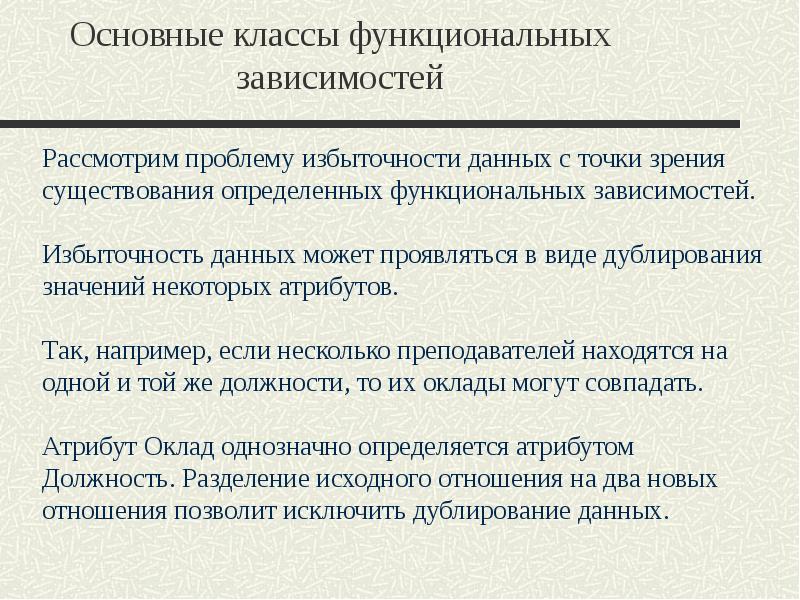 Основные классы функциональных зависимостей

Рассмотрим проблему избыточности данных с точки зрения существования определенных функциональных зависимостей.

Избыточность данных может проявляться в виде дублирования значений некоторых атрибутов.

Так, например, если несколько преподавателей находятся на одной и той же должности, то их оклады могут совпадать.

Атрибут Оклад однозначно определяется атрибутом Должность. Разделение исходного отношения на два новых отношения позволит исключить дублирование данных.